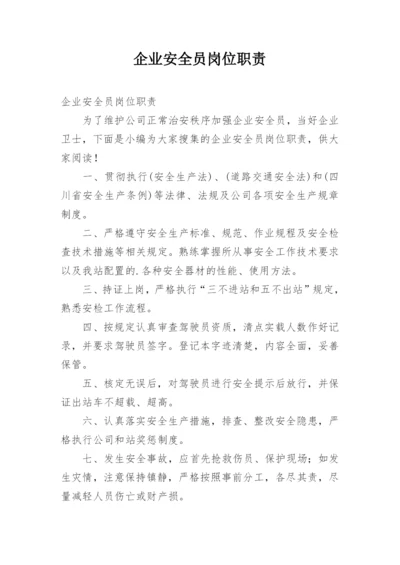 企业安全员岗位职责

企业安全员岗位职责

为了维护公司正常治安秩序加强企业安全员，当好企业卫士，下面是小编为大家搜集的企业安全员岗位职责，供大家阅读！

一、贯彻执行(安全生产法)、(道路交通安全法)和(四川省安全生产条例)等法律、法规及公司各项安全生产规章制度。

二、严格遵守安全生产标准、规范、作业规程及安全检查技术措施等相关规定。熟练掌握所从事安全工作技术要求以及我站配置的.各种安全器材的性能、使用方法。

三、持证上岗，严格执行“三不进站和五不出站”规定，熟悉安检工作流程。

四、按规定认真审查驾驶员资质，清点实载人数作好记录，并要求驾驶员签字。登记本字迹清楚，内容全面，妥善保管。

五、核定无误后，对驾驶员进行安全提示后放行，并保证出站车不超载、超高。

六、认真落实安全生产措施，排查、整改安全隐患，严格执行公司和站奖惩制度。

七、发生安全事故，应首先抢救伤员、保护现场；如发生灾情，注意保持镇静，严格按照事前分工，各尽其责，尽量减轻人员伤亡或财产损。